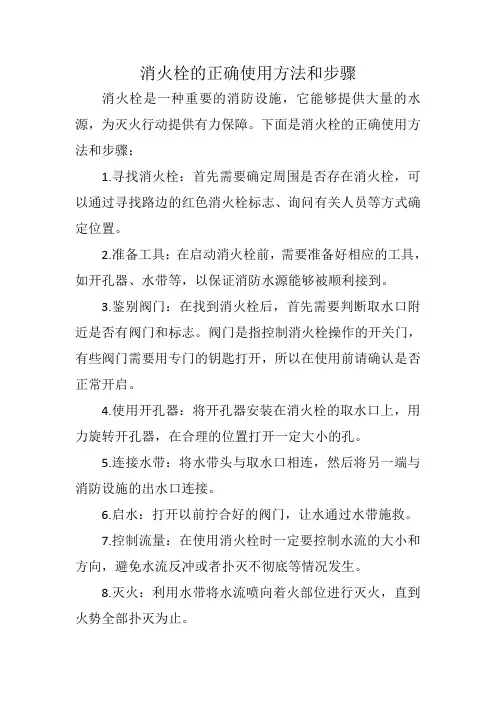 消火栓的正确使用方法和步骤

消火栓是一种重要的消防设施，它能够提供大量的水源，为灭火行动提供有力保障。下面是消火栓的正确使用方法和步骤：

1.寻找消火栓：首先需要确定周围是否存在消火栓，可以通过寻找路边的红色消火栓标志、询问有关人员等方式确定位置。

2.准备工具：在启动消火栓前，需要准备好相应的工具，如开孔器、水带等，以保证消防水源能够被顺利接到。

3.鉴别阀门：在找到消火栓后，首先需要判断取水口附近是否有阀门和标志。阀门是指控制消火栓操作的开关门，有些阀门需要用专门的钥匙打开，所以在使用前请确认是否正常开启。

4.使用开孔器：将开孔器安装在消火栓的取水口上，用力旋转开孔器，在合理的位置打开一定大小的孔。

5.连接水带：将水带头与取水口相连，然后将另一端与消防设施的出水口连接。

6.启水：打开以前拧合好的阀门，让水通过水带施救。

7.控制流量：在使用消火栓时一定要控制水流的大小和方向，避免水流反冲或者扑灭不彻底等情况发生。

8.灭火：利用水带将水流喷向着火部位进行灭火，直到火势全部扑灭为止。